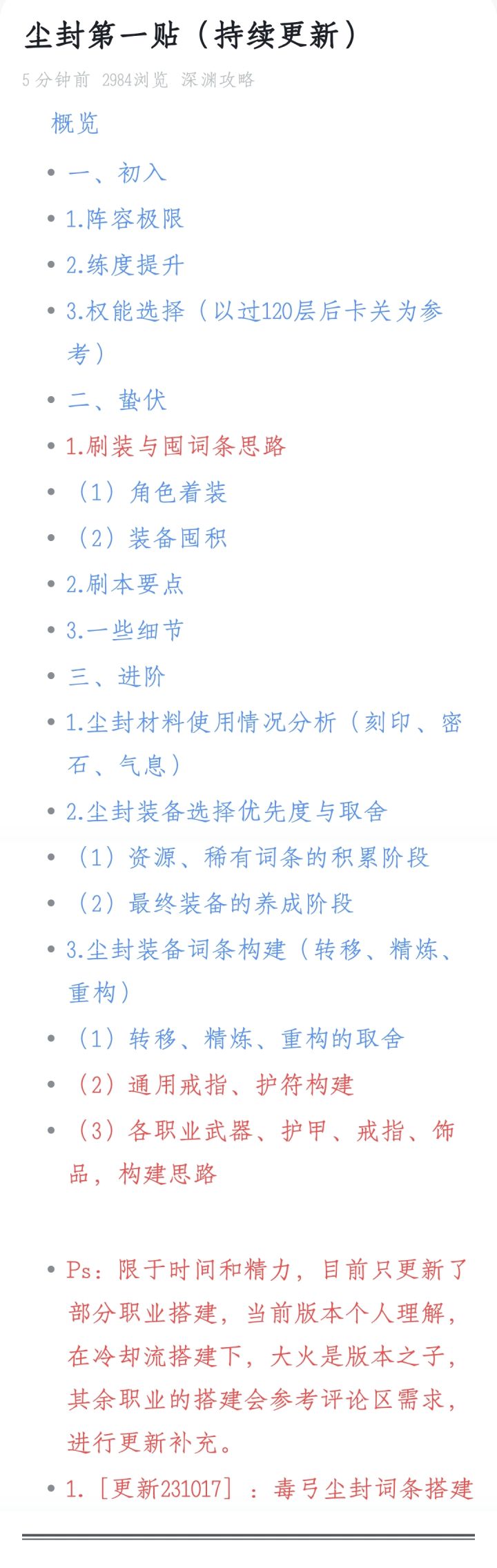 尘封第一贴（持续更新）

5 分钟前 2984浏览 深渊攻略

概览

- 一、初入
- 1.阵容极限
- 2.练度提升
- 3.权能选择（以过120层后卡关为参考）
- 二、蛰伏
- 1.刷装与囤词条思路
- （1）角色着装
- （2）装备囤积
- 2.刷本要点
- 3.一些细节
- 三、进阶
- 1.尘封材料使用情况分析（刻印、密石、气息）
- 2.尘封装备选择优先度与取舍
- （1）资源、稀有词条的积累阶段
- （2）最终装备的养成阶段
- 3.尘封装备词条构建（转移、精炼、重构）
- （1）转移、精炼、重构的取舍
- （2）通用戒指、护符构建
- （3）各职业武器、护甲、戒指、饰品，构建思路

- Ps：限于时间和精力，目前只更新了部分职业搭建，当前版本个人理解，在冷却流搭建下，大火是版本之子，其余职业的搭建会参考评论区需求，进行更新补充。
- 1.［更新231017］：毒弓尘封词条搭建